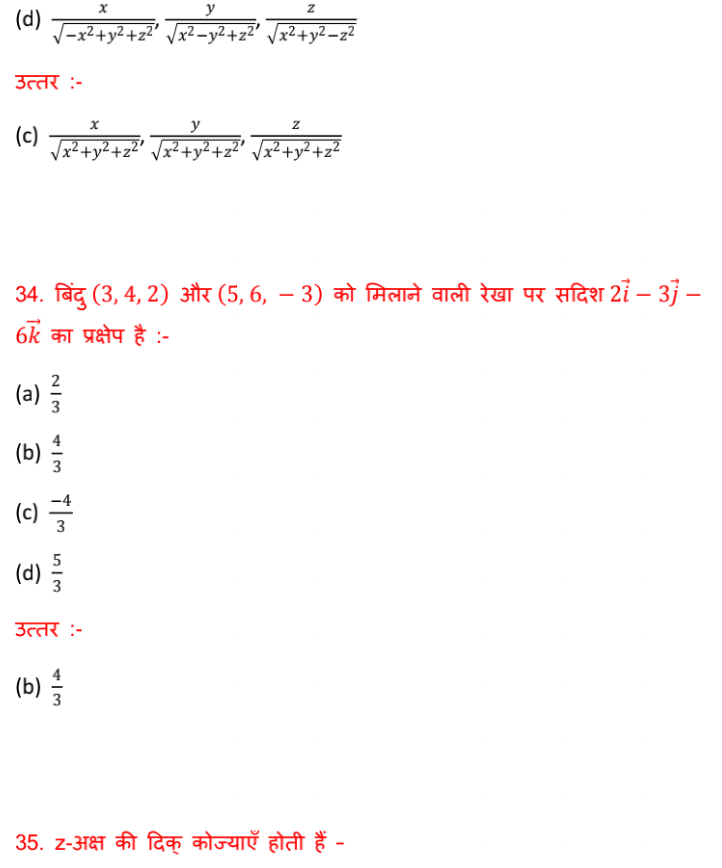 (d) $\frac{x}{\sqrt{-x^2+y^2+z^2}}, \frac{y}{\sqrt{x^2-y^2+z^2}}, \frac{z}{\sqrt{x^2+y^2-z^2}}$

उत्तर :-

(c) $\frac{x}{\sqrt{x^2+y^2+z^2}}, \frac{y}{\sqrt{x^2+y^2+z^2}}, \frac{z}{\sqrt{x^2+y^2+z^2}}$

34. बिंदु $(3, 4, 2)$ और $(5, 6, -3)$ को मिलाने वाली रेखा पर सदिश $2\vec{i} - 3\vec{j} - 6\vec{k}$ का प्रक्षेप है :-

(a) $\frac{2}{3}$

(b) $\frac{4}{3}$

(c) $\frac{-4}{3}$

(d) $\frac{5}{3}$

उत्तर :-

(b) $\frac{4}{3}$

35. z-अक्ष की दिक् कोज्याएँ होती हैं -